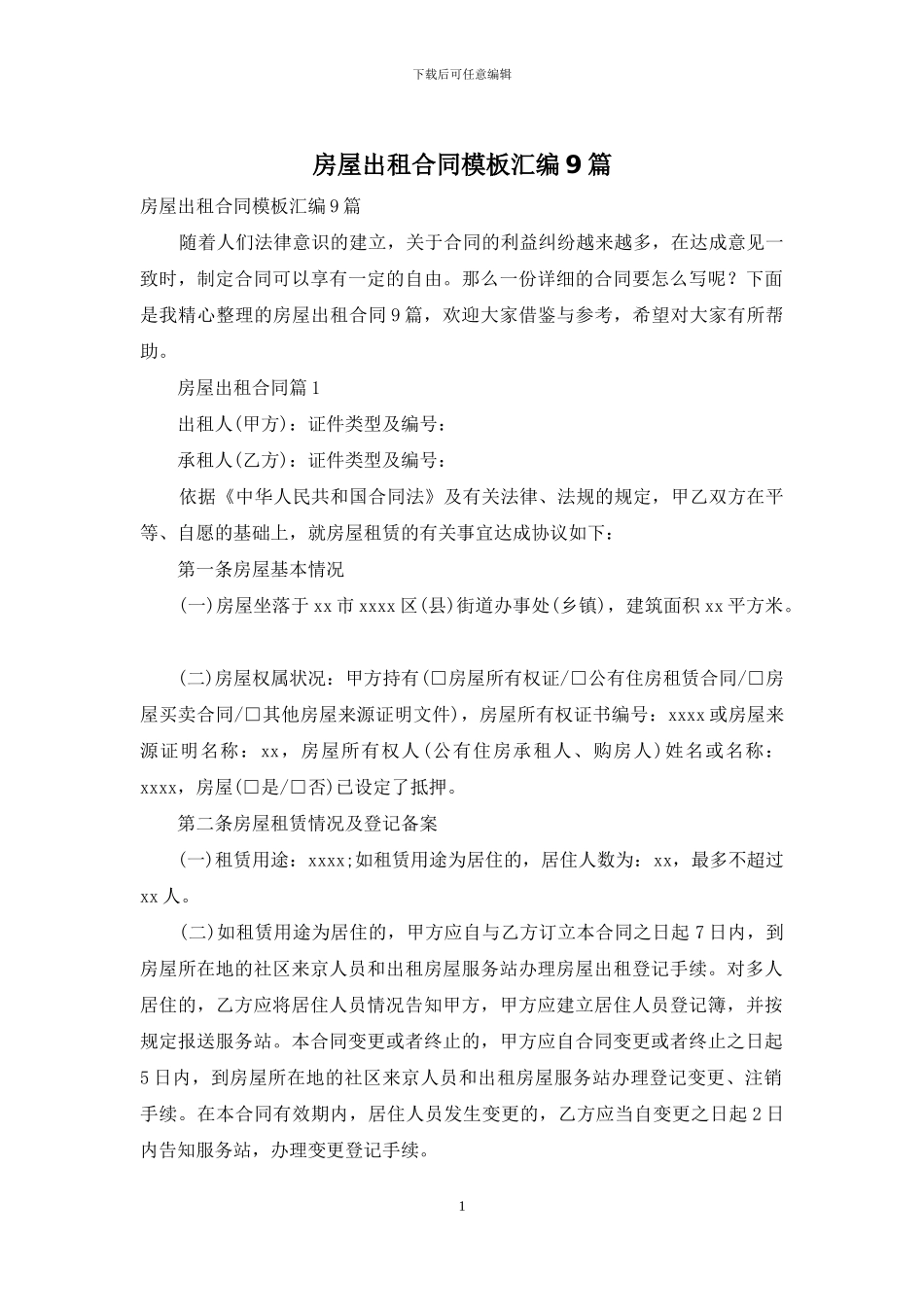 下载后可任意编辑

房屋出租合同模板汇编9篇

房屋出租合同模板汇编9篇

随着人们法律意识的建立，关于合同的利益纠纷越来越多，在达成意见一致时，制定合同可以享有一定的自由。那么一份详细的合同要怎么写呢？下面是我精心整理的房屋出租合同9篇，欢迎大家借鉴与参考，希望对大家有所帮助。

房屋出租合同篇1

出租人(甲方)：证件类型及编号：

承租人(乙方)：证件类型及编号：

依据《中华人民共和国合同法》及有关法律、法规的规定，甲乙双方在平等、自愿的基础上，就房屋租赁的有关事宜达成协议如下：

第一条房屋基本情况

(一)房屋坐落于xx市xxxx区(县)街道办事处(乡镇)，建筑面积xx平方米。

(二)房屋权属状况：甲方持有(□房屋所有权证/□公有住房租赁合同/□房屋买卖合同/□其他房屋来源证明文件)，房屋所有权证书编号：xxxx或房屋来源证明名称：xx，房屋所有权人(公有住房承租人、购房人)姓名或名称：xxxx，房屋(□是/□否)已设定了抵押。

第二条房屋租赁情况及登记备案

(一)租赁用途：xxxx;如租赁用途为居住的，居住人数为：xx，最多不超过xx人。

(二)如租赁用途为居住的，甲方应自与乙方订立本合同之日起7日内，到房屋所在地的社区来京人员和出租房屋服务站办理房屋出租登记手续。对多人居住的，乙方应将居住人员情况告知甲方，甲方应建立居住人员登记簿，并按规定报送服务站。本合同变更或者终止的，甲方应自合同变更或者终止之日起5日内，到房屋所在地的社区来京人员和出租房屋服务站办理登记变更、注销手续。在本合同有效期内，居住人员发生变更的，乙方应当自变更之日起2日内告知服务站，办理变更登记手续。

1